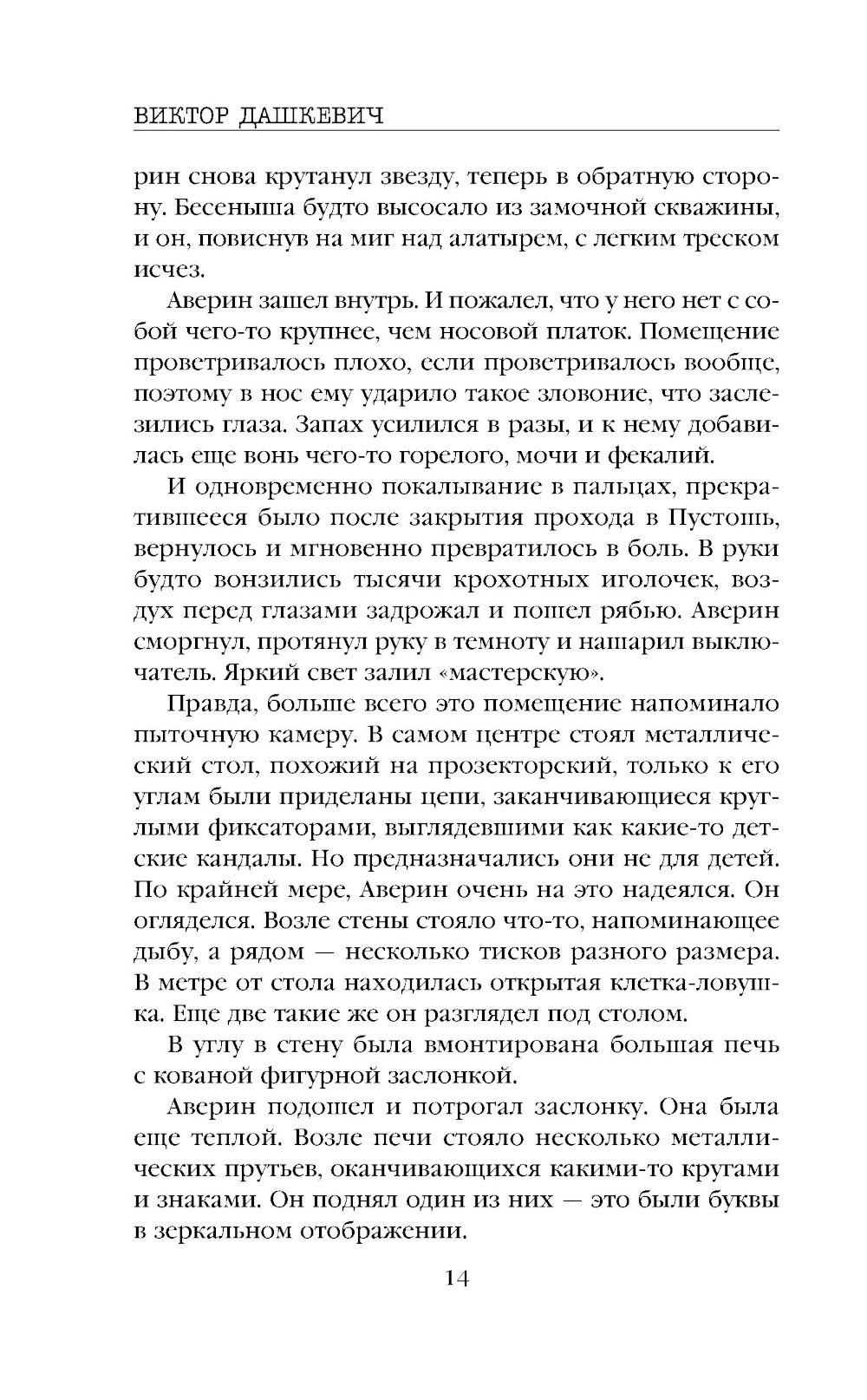 ВИКТОР ДАШКЕВИЧ

рин снова крутанул звезду, теперь в обратную сторону. Бесеныша будто высосало из замочной скважины, и он, повиснув на миг над алатырем, с легким треском исчез.

Аверин зашел внутрь. И пожалел, что у него нет с собой чего-то крупнее, чем носовой платок. Помещение проветривалось плохо, если проветривалось вообще, поэтому в нос ему ударило такое зловоние, что заслезились глаза. Запах усилился в разы, и к нему добавилась еще вонь чего-то горелого, мочи и фекалий.

И одновременно покалывание в пальцах, прекратившееся было после закрытия прохода в Пустошь, вернулось и мгновенно превратилось в боль. В руки будто вонзились тысячи крохотных иголочек, воздух перед глазами задрожал и пошел рябью. Аверин сморгнул, протянул руку в темноту и нашарил выключатель. Яркий свет залил «мастерскую».

Правда, больше всего это помещение напоминало пыточную камеру. В самом центре стоял металлический стол, похожий на прозекторский, только к его углам были приделаны цепи, заканчивающиеся круглыми фиксаторами, выглядевшими как какие-то детские кандалы. Но предназначались они не для детей. По крайней мере, Аверин очень на это надеялся. Он огляделся. Возле стены стояло что-то, напоминающее дыбу, а рядом — несколько тисков разного размера. В метре от стола находилась открытая клетка-ловушка. Еще две такие же он разглядел под столом.

В углу в стену была вмонтирована большая печь с кованой фигурной заслонкой.

Аверин подошел и потрогал заслонку. Она была еще теплой. Возле печи стояло несколько металлических прутьев, оканчивающихся какими-то кругами и знаками. Он поднял один из них — это были буквы в зеркальном отображении.

14